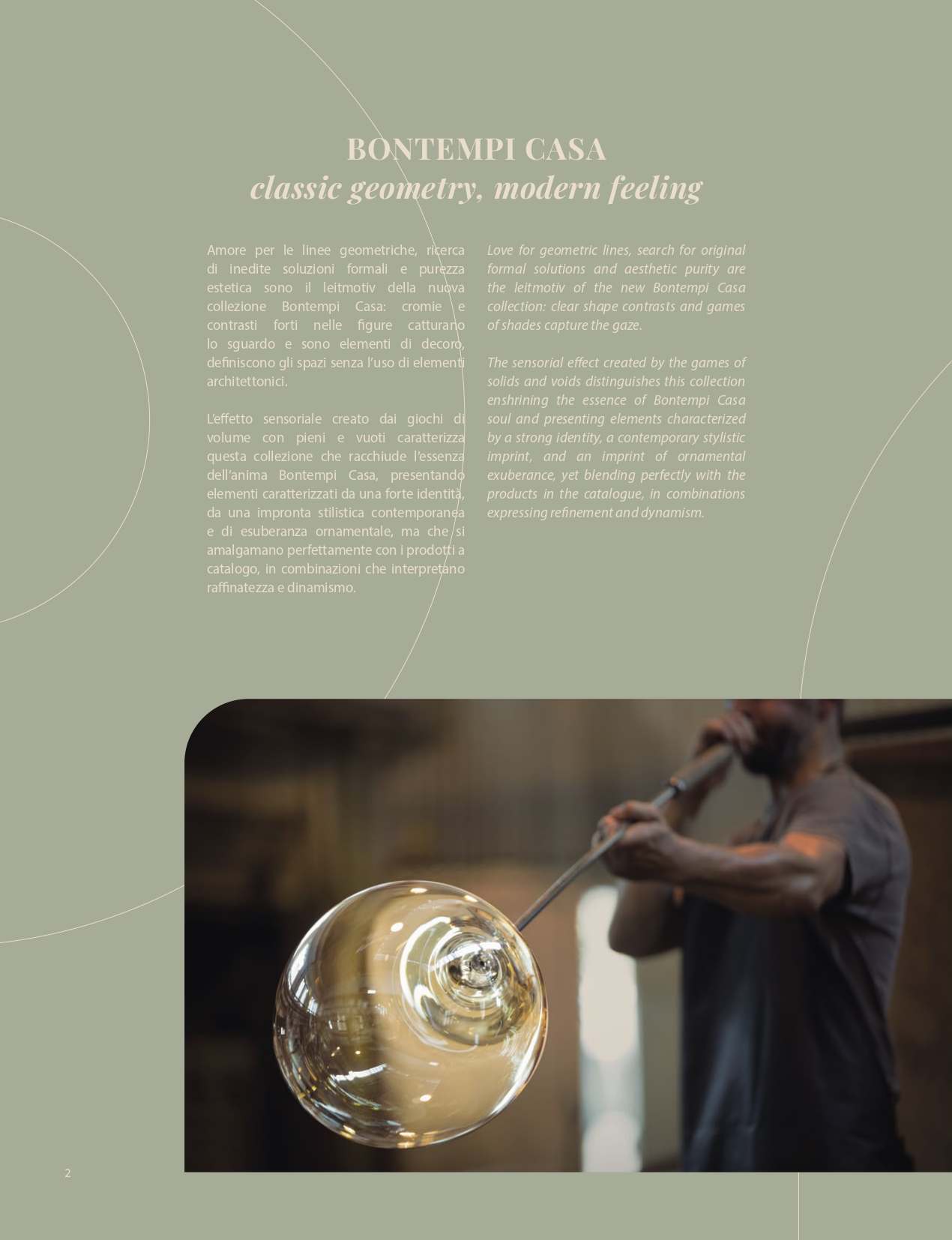 BONTEMPI CASA
classic geometry, modern feeling

Amore per le linee geometriche, ricerca di inedite soluzioni formali e purezza estetica sono il leitmotiv della nuova collezione Bontempi Casa: cromie e contrasti forti nelle figure catturano lo sguardo e sono elementi di decoro, definiscono gli spazi senza l'uso di elementi architettonici.

L'effetto sensoriale creato dai giochi di volume con pieni e vuoti caratterizza questa collezione che racchiude l'essenza dell'anima Bontempi Casa, presentando elementi caratterizzati da una forte identità, da una impronta stilistica contemporanea e di esuberanza ornamentale, ma che si amalgamano perfettamente con i prodotti a catalogo, in combinazioni che interpretano raffinatezza e dinamismo.

Love for geometric lines, search for original formal solutions and aesthetic purity are the leitmotiv of the new Bontempi Casa collection: clear shape contrasts and games of shades capture the gaze.

The sensorial effect created by the games of solids and voids distinguishes this collection enshrining the essence of Bontempi Casa soul and presenting elements characterized by a strong identity, a contemporary stylistic imprint, and an imprint of ornamental exuberance, yet blending perfectly with the products in the catalogue, in combinations expressing refinement and dynamism.

2